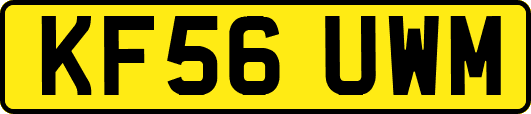 KF56 UWM